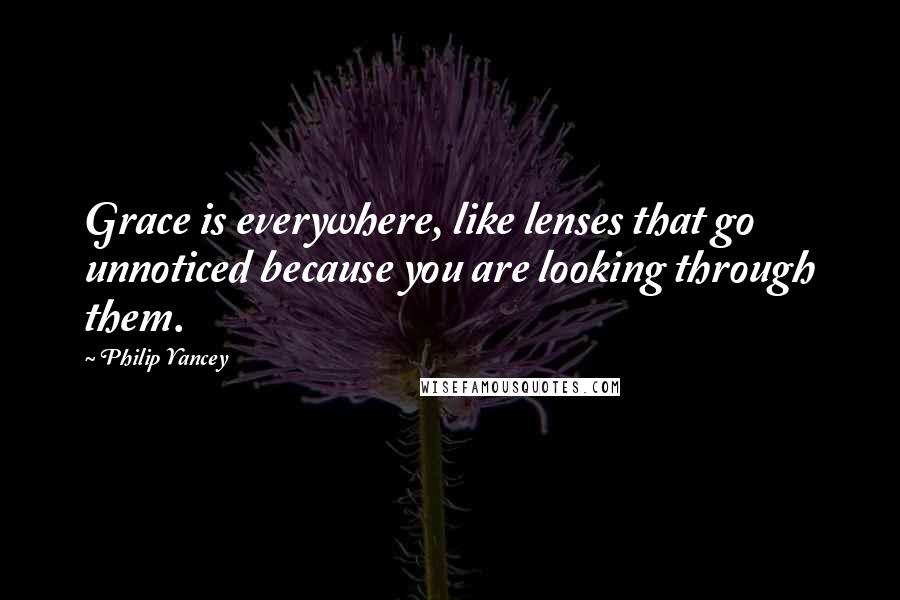 Grace is everywhere, like lenses that go unnoticed because you are looking through them.

~ Philip Yancey

WISEFAMOUSQUOTES.COM